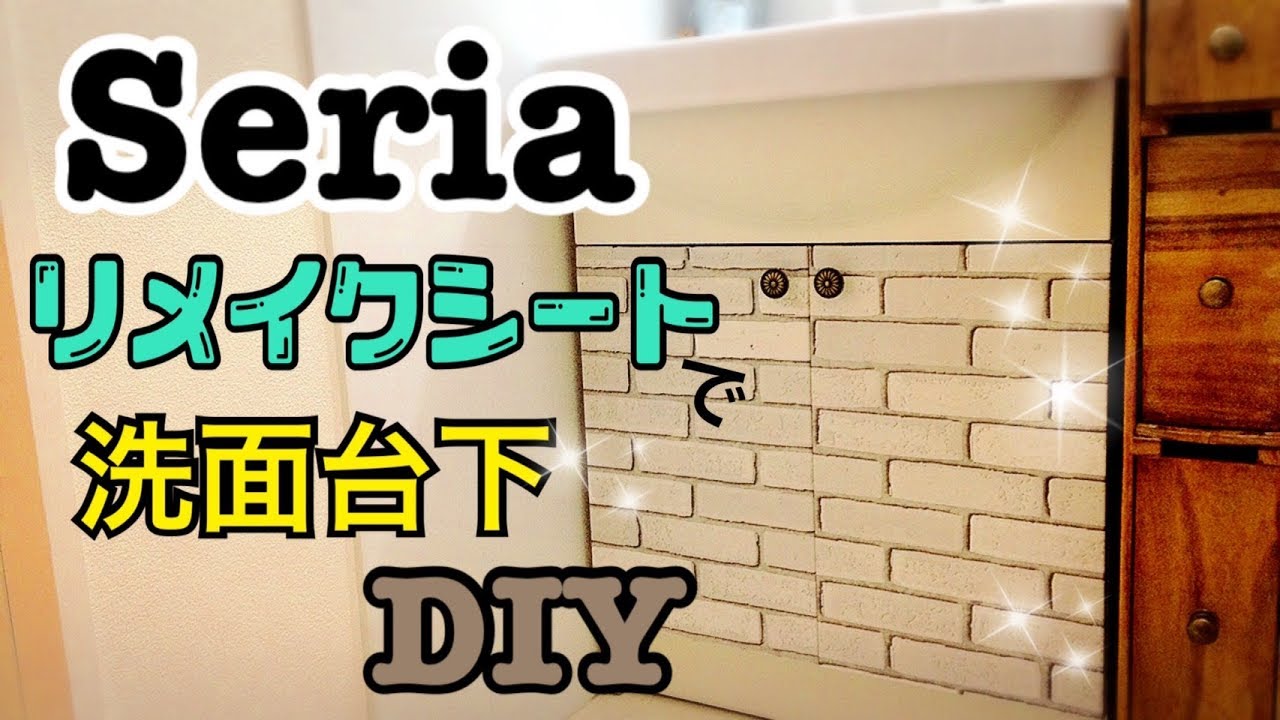 Seria
リメイクシートで
洗面台下
DIY